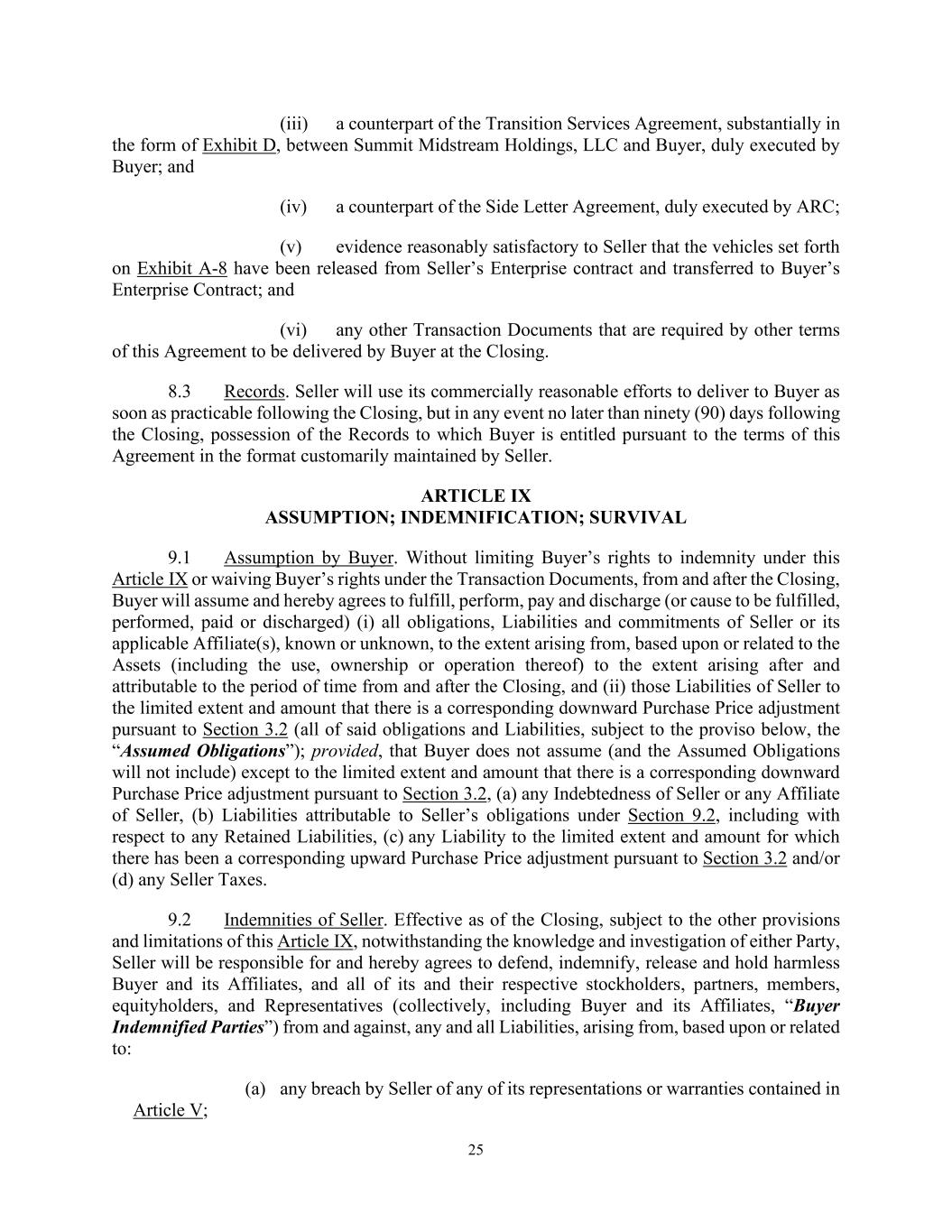 (iii) a counterpart of the Transition Services Agreement, substantially in the form of Exhibit D, between Summit Midstream Holdings, LLC and Buyer, duly executed by Buyer; and

(iv) a counterpart of the Side Letter Agreement, duly executed by ARC;

(v) evidence reasonably satisfactory to Seller that the vehicles set forth on Exhibit A-8 have been released from Seller's Enterprise contract and transferred to Buyer's Enterprise Contract; and

(vi) any other Transaction Documents that are required by other terms of this Agreement to be delivered by Buyer at the Closing.

8.3 Records. Seller will use its commercially reasonable efforts to deliver to Buyer as soon as practicable following the Closing, but in any event no later than ninety (90) days following the Closing, possession of the Records to which Buyer is entitled pursuant to the terms of this Agreement in the format customarily maintained by Seller.

ARTICLE IX
ASSUMPTION; INDEMNIFICATION; SURVIVAL

9.1 Assumption by Buyer. Without limiting Buyer's rights to indemnity under this Article IX or waiving Buyer's rights under the Transaction Documents, from and after the Closing, Buyer will assume and hereby agrees to fulfill, perform, pay and discharge (or cause to be fulfilled, performed, paid or discharged) (i) all obligations, Liabilities and commitments of Seller or its applicable Affiliate(s), known or unknown, to the extent arising from, based upon or related to the Assets (including the use, ownership or operation thereof) to the extent arising after and attributable to the period of time from and after the Closing, and (ii) those Liabilities of Seller to the limited extent and amount that there is a corresponding downward Purchase Price adjustment pursuant to Section 3.2 (all of said obligations and Liabilities, subject to the proviso below, the "Assumed Obligations"); provided, that Buyer does not assume (and the Assumed Obligations will not include) except to the limited extent and amount that there is a corresponding downward Purchase Price adjustment pursuant to Section 3.2, (a) any Indebtedness of Seller or any Affiliate of Seller, (b) Liabilities attributable to Seller's obligations under Section 9.2, including with respect to any Retained Liabilities, (c) any Liability to the limited extent and amount for which there has been a corresponding upward Purchase Price adjustment pursuant to Section 3.2 and/or (d) any Seller Taxes.

9.2 Indemnities of Seller. Effective as of the Closing, subject to the other provisions and limitations of this Article IX, notwithstanding the knowledge and investigation of either Party, Seller will be responsible for and hereby agrees to defend, indemnify, release and hold harmless Buyer and its Affiliates, and all of its and their respective stockholders, partners, members, equityholders, and Representatives (collectively, including Buyer and its Affiliates, "Buyer Indemnified Parties") from and against, any and all Liabilities, arising from, based upon or related to:

(a) any breach by Seller of any of its representations or warranties contained in Article V;

25